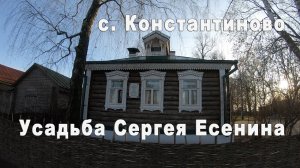 с. Константиново

Усадьба Сергея Есенина